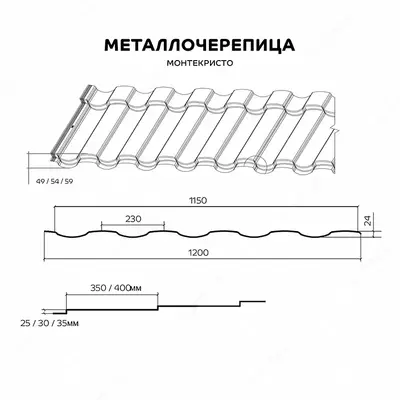 МЕТАЛЛОЧЕРЕПИЦА
МОНТЕКРИСТО

49 / 54 / 59

1150
230
24
1200

350 / 400мм
25 / 30 / 35мм